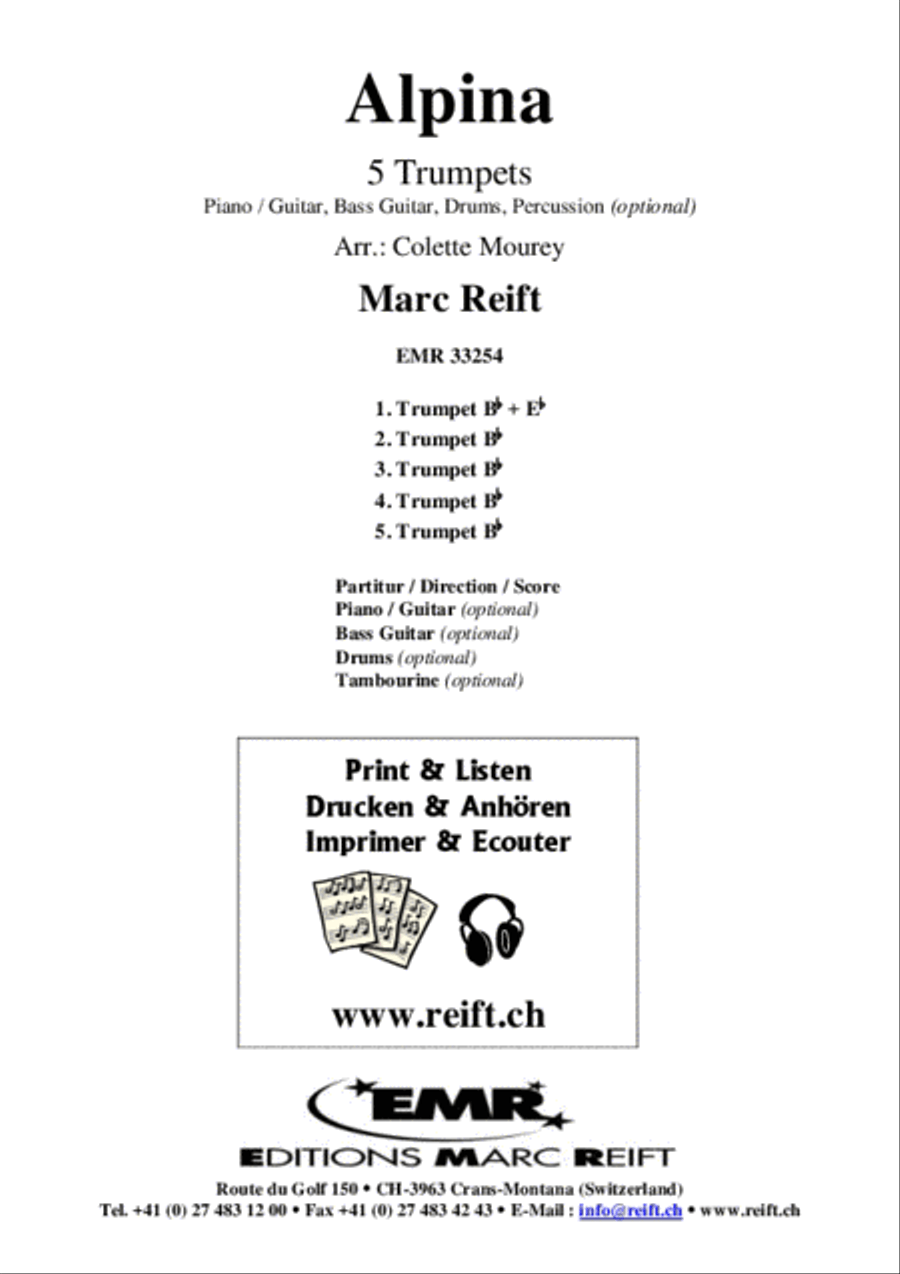 Alpina

5 Trumpets

Piano / Guitar, Bass Guitar, Drums, Percussion (optional)

Arr.: Colette Mourey

Marc Reift

EMR 33254

1. Trumpet B♭ + E♭
2. Trumpet B♭
3. Trumpet B♭
4. Trumpet B♭
5. Trumpet B♭

Partitur / Direction / Score
Piano / Guitar (optional)
Bass Guitar (optional)
Drums (optional)
Tambourine (optional)

Print & Listen
Drucken & Anhören
Imprimer & Ecouter

www.reift.ch

EMR

EDITIONS MARC REIFT

Route du Golf 150 • CH-3963 Crans-Montana (Switzerland)
Tel. +41 (0) 27 483 12 00 • Fax +41 (0) 27 483 42 43 • E-Mail : info@reift.ch • www.reift.ch